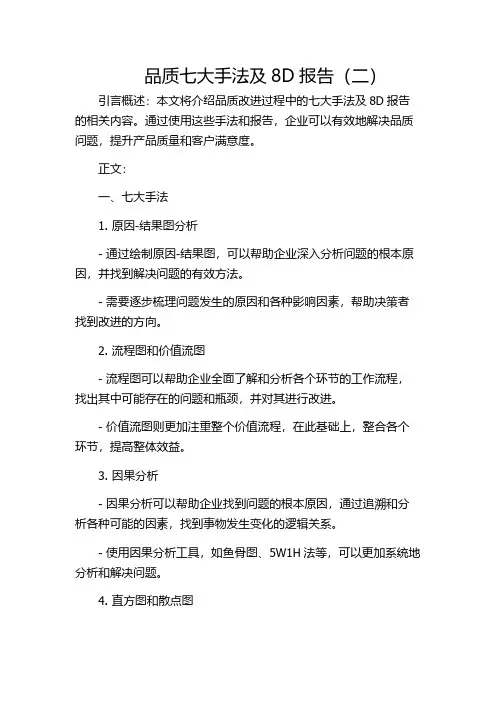 品质七大手法及 8D 报告（二）

引言概述：本文将介绍品质改进过程中的七大手法及 8D 报告的相关内容。通过使用这些手法和报告，企业可以有效地解决品质问题，提升产品质量和客户满意度。

正文：

一、七大手法

1. 原因-结果图分析

- 通过绘制原因-结果图，可以帮助企业深入分析问题的根本原因，并找到解决问题的有效方法。

- 需要逐步梳理问题发生的原因和各种影响因素，帮助决策者找到改进的方向。

2. 流程图和价值流图

- 流程图可以帮助企业全面了解和分析各个环节的工作流程，找出其中可能存在的问题和瓶颈，并对其进行改进。

- 价值流图则更加注重整个价值流程，在此基础上，整合各个环节，提高整体效益。

3. 因果分析

- 因果分析可以帮助企业找到问题的根本原因，通过追溯和分析各种可能的因素，找到事物发生变化的逻辑关系。

- 使用因果分析工具，如鱼骨图、5W1H 法等，可以更加系统地分析和解决问题。

4. 直方图和散点图